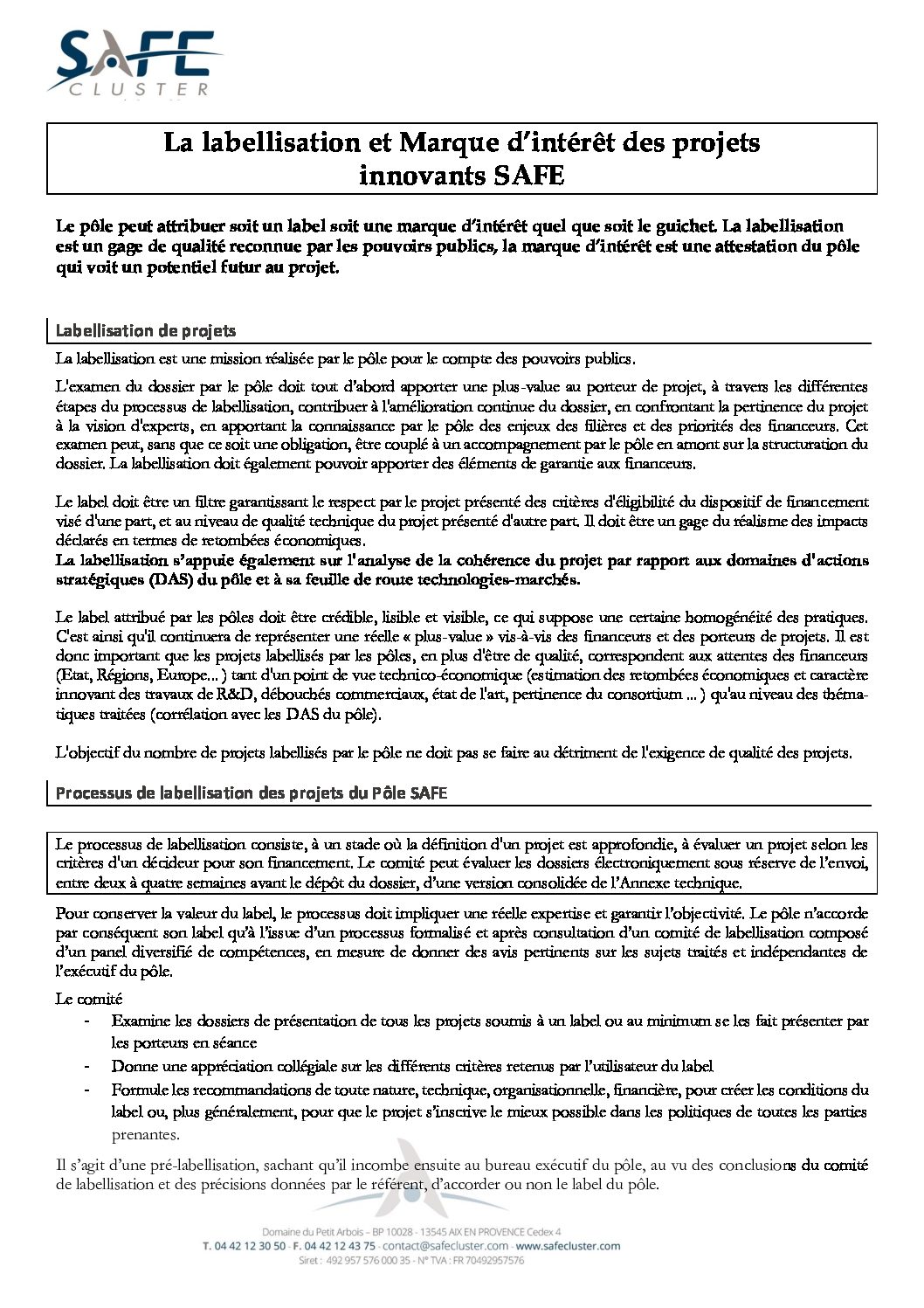 SAFE
CLUSTER

La labellisation et Marque d'intérêt des projets innovants SAFE

Le pôle peut attribuer soit un label soit une marque d'intérêt quel que soit le guichet. La labellisation est un gage de qualité reconnue par les pouvoirs publics, la marque d'intérêt est une attestation du pôle qui voit un potentiel futur au projet.

Labellisation de projets

La labellisation est une mission réalisée par le pôle pour le compte des pouvoirs publics.

L'examen du dossier par le pôle doit tout d'abord apporter une plus-value au porteur de projet, à travers les différentes étapes du processus de labellisation, contribuer à l'amélioration continue du dossier, en confrontant la pertinence du projet à la vision d'experts, en apportant la connaissance par le pôle des enjeux des filières et des priorités des financeurs. Cet examen peut, sans que ce soit une obligation, être couplé à un accompagnement par le pôle en amont sur la structuration du dossier. La labellisation doit également pouvoir apporter des éléments de garantie aux financeurs.

Le label doit être un filtre garantissant le respect par le projet présenté des critères d'éligibilité du dispositif de financement visé d'une part, et au niveau de qualité technique du projet présenté d'autre part. Il doit être un gage du réalisme des impacts déclarés en termes de retombées économiques.
La labellisation s'appuie également sur l'analyse de la cohérence du projet par rapport aux domaines d'actions stratégiques (DAS) du pôle et à sa feuille de route technologies-marchés.

Le label attribué par les pôles doit être crédible, lisible et visible, ce qui suppose une certaine homogénéité des pratiques. C'est ainsi qu'il continuera de représenter une réelle « plus-value » vis-à-vis des financeurs et des porteurs de projets. Il est donc important que les projets labellisés par les pôles, en plus d'être de qualité, correspondent aux attentes des financeurs (Etat, Régions, Europe... ) tant d'un point de vue technico-économique (estimation des retombées économiques et caractère innovant des travaux de R&D, débouchés commerciaux, état de l'art, pertinence du consortium ... ) qu'au niveau des thématiques traitées (corrélation avec les DAS du pôle).

L'objectif du nombre de projets labellisés par le pôle ne doit pas se faire au détriment de l'exigence de qualité des projets.

Processus de labellisation des projets du Pôle SAFE

Le processus de labellisation consiste, à un stade où la définition d'un projet est approfondie, à évaluer un projet selon les critères d'un décideur pour son financement. Le comité peut évaluer les dossiers électroniquement sous réserve de l'envoi, entre deux à quatre semaines avant le dépôt du dossier, d'une version consolidée de l'Annexe technique.

Pour conserver la valeur du label, le processus doit impliquer une réelle expertise et garantir l'objectivité. Le pôle n'accorde par conséquent son label qu'à l'issue d'un processus formalisé et après consultation d'un comité de labellisation composé d'un panel diversifié de compétences, en mesure de donner des avis pertinents sur les sujets traités et indépendantes de l'exécutif du pôle.

Le comité
- Examine les dossiers de présentation de tous les projets soumis à un label ou au minimum se les fait présenter par les porteurs en séance
- Donne une appréciation collégiale sur les différents critères retenus par l'utilisateur du label
- Formule les recommandations de toute nature, technique, organisationnelle, financière, pour créer les conditions du label ou, plus généralement, pour que le projet s'inscrive le mieux possible dans les politiques de toutes les parties prenantes.

Il s'agit d'une pré-labellisation, sachant qu'il incombe ensuite au bureau exécutif du pôle, au vu des conclusions du comité de labellisation et des précisions données par le référent, d'accorder ou non le label du pôle.

Domaine du Petit Arbois – BP 10028 - 13545 AIX EN PROVENCE Cedex 4
T. 04 42 12 30 50 - F. 04 42 12 43 75 - contact@safecluster.com - www.safecluster.com
Siret : 492 957 576 000 35 - N° TVA : FR 70492957576